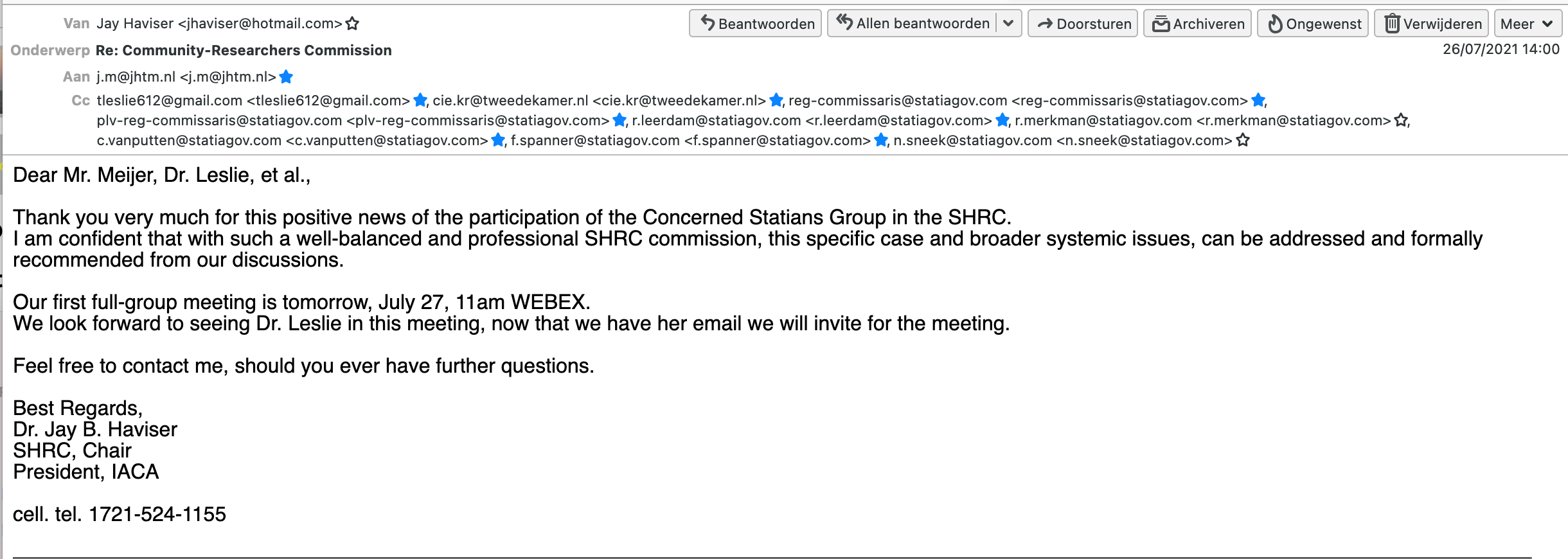 Van Jay Haviser <jhaviser@hotmail.com>

Beantwoorden Allen beantwoorden Doorsturen Archiveren Ongewenst Verwijderen Meer

Onderwerp Re: Community-Researchers Commission

26/07/2021 14:00

Aan j.m@jhtm.nl <j.m@jhtm.nl>

Cc tleslie612@gmail.com <tleslie612@gmail.com>, cie.kr@tweedekamer.nl <cie.kr@tweedekamer.nl>, reg-commissaris@statiagov.com <reg-commissaris@statiagov.com>, plv-reg-commissaris@statiagov.com <plv-reg-commissaris@statiagov.com>, r.leerdam@statiagov.com <r.leerdam@statiagov.com>, r.merkman@statiagov.com <r.merkman@statiagov.com>, c.vanputten@statiagov.com <c.vanputten@statiagov.com>, f.spanner@statiagov.com <f.spanner@statiagov.com>, n.sneek@statiagov.com <n.sneek@statiagov.com>

Dear Mr. Meijer, Dr. Leslie, et al.,

Thank you very much for this positive news of the participation of the Concerned Statians Group in the SHRC.
I am confident that with such a well-balanced and professional SHRC commission, this specific case and broader systemic issues, can be addressed and formally recommended from our discussions.

Our first full-group meeting is tomorrow, July 27, 11am WEBEX.
We look forward to seeing Dr. Leslie in this meeting, now that we have her email we will invite for the meeting.

Feel free to contact me, should you ever have further questions.

Best Regards,
Dr. Jay B. Haviser
SHRC, Chair
President, IACA

cell. tel. 1721-524-1155